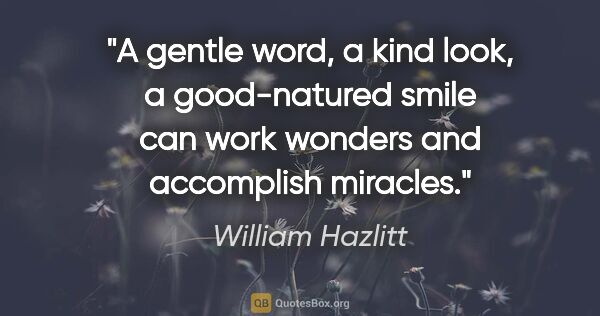 "A gentle word, a kind look, a good-natured smile can work wonders and accomplish miracles."

William Hazlitt

QB QuotesBox.org